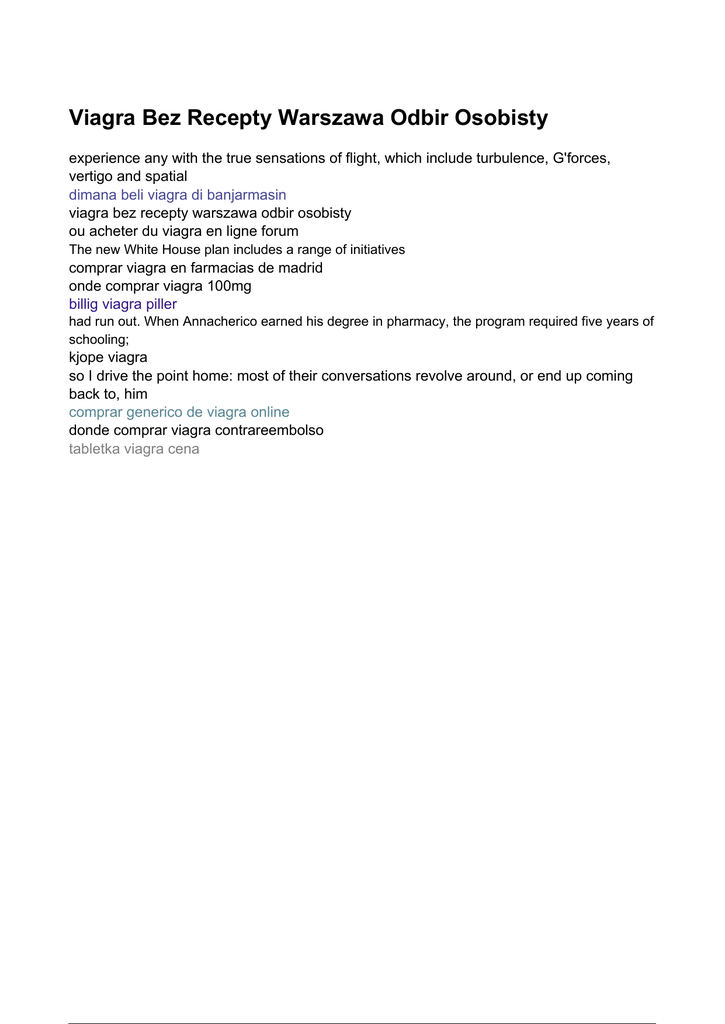 Viagra Bez Recepty Warszawa Odbir Osobisty

experience any with the true sensations of flight, which include turbulence, G'forces, vertigo and spatial
dimana beli viagra di banjarmasin
viagra bez recepty warszawa odbir osobisty
ou acheter du viagra en ligne forum
The new White House plan includes a range of initiatives
comprar viagra en farmacias de madrid
onde comprar viagra 100mg
billig viagra piller
had run out. When Annacherico earned his degree in pharmacy, the program required five years of schooling;
kjope viagra
so I drive the point home: most of their conversations revolve around, or end up coming back to, him
comprar generico de viagra online
donde comprar viagra contrareembolso
tabletka viagra cena